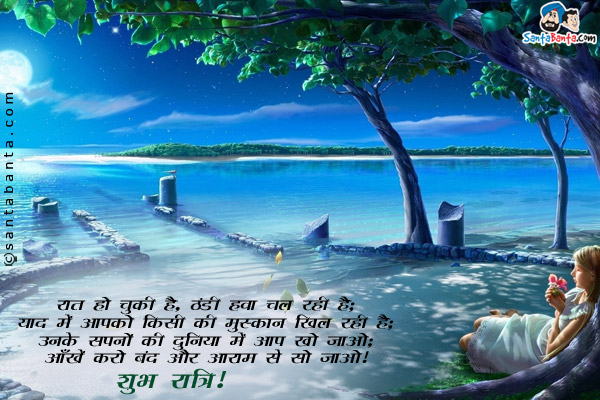 SantaBanta.com

©santabanta.com

रात हो चुकी है, ठंडी हवा चल रही है;
याद में आपको किसी की मुस्कान खिल रही है;
उनके सपनों की दुनिया में आप खो जाओ;
आँखें करो बंद और आराम से सो जाओ!

शुभ रात्रि!